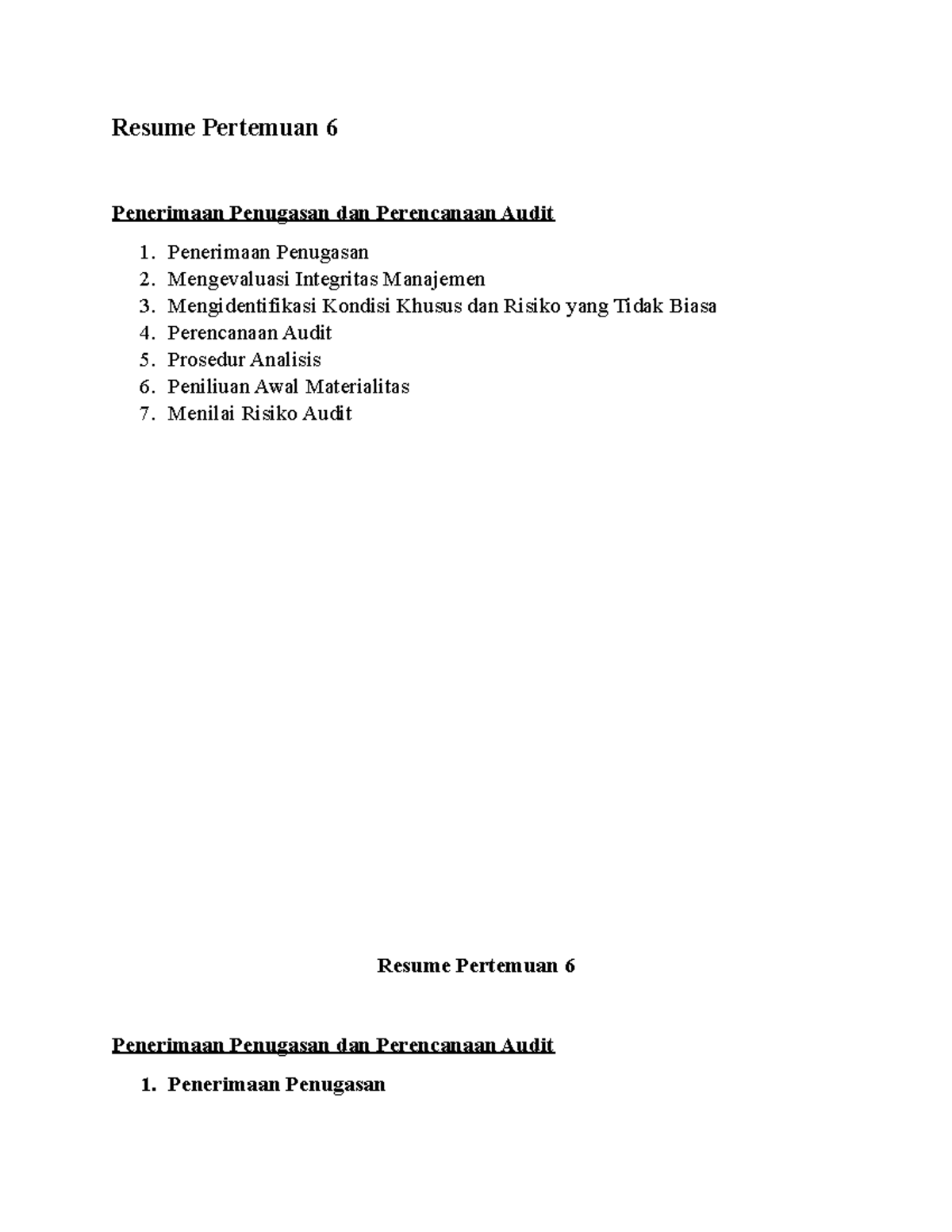 Resume Pertemuan 6

Penerimaan Penugasan dan Perencanaan Audit

1. Penerimaan Penugasan
2. Mengevaluasi Integritas Manajemen
3. Mengidentifikasi Kondisi Khusus dan Risiko yang Tidak Biasa
4. Perencanaan Audit
5. Prosedur Analisis
6. Peniliuan Awal Materialitas
7. Menilai Risiko Audit

Resume Pertemuan 6

Penerimaan Penugasan dan Perencanaan Audit

1. Penerimaan Penugasan